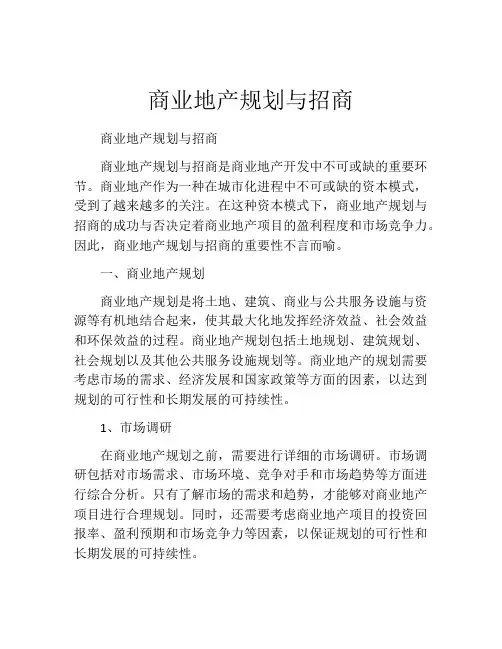 商业地产规划与招商

商业地产规划与招商

商业地产规划与招商是商业地产开发中不可或缺的重要环节。商业地产作为一种在城市化进程中不可或缺的资本模式，受到了越来越多的关注。在这种资本模式下，商业地产规划与招商的成功与否决定着商业地产项目的盈利程度和市场竞争力。因此，商业地产规划与招商的重要性不言而喻。

一、商业地产规划

商业地产规划是将土地、建筑、商业与公共服务设施与资源等有机地结合起来，使其最大化地发挥经济效益、社会效益和环保效益的过程。商业地产规划包括土地规划、建筑规划、社会规划以及其他公共服务设施规划等。商业地产的规划需要考虑市场的需求、经济发展和国家政策等方面的因素，以达到规划的可行性和长期发展的可持续性。

1、市场调研

在商业地产规划之前，需要进行详细的市场调研。市场调研包括对市场需求、市场环境、竞争对手和市场趋势等方面进行综合分析。只有了解市场的需求和趋势，才能够对商业地产项目进行合理规划。同时，还需要考虑商业地产项目的投资回报率、盈利预期和市场竞争力等因素，以保证规划的可行性和长期发展的可持续性。